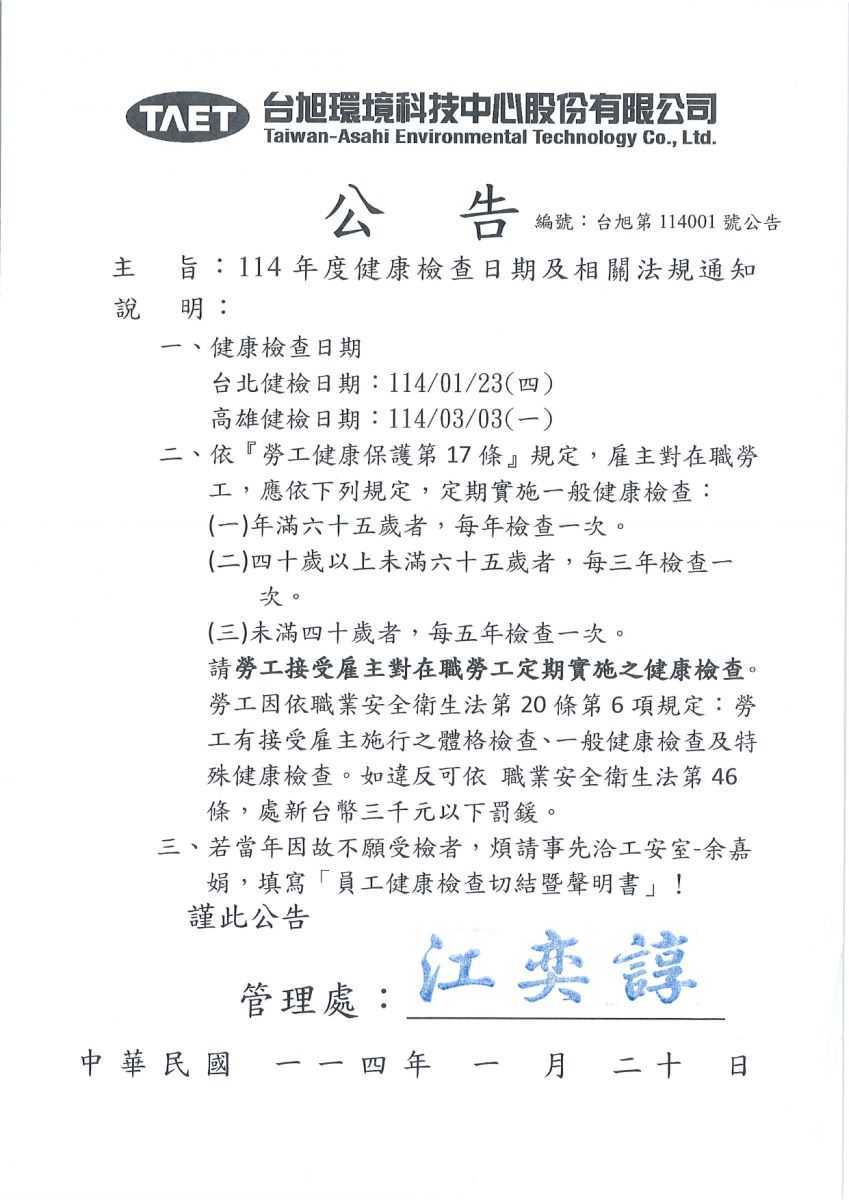 TAET 台旭環境科技中心股份有限公司
Taiwan-Asahi Environmental Technology Co., Ltd.

公　告　編號：台旭第 114001 號公告

主　旨：114 年度健康檢查日期及相關法規通知

說　明：

一、健康檢查日期
台北健檢日期：114/01/23(四)
高雄健檢日期：114/03/03(一)

二、依『勞工健康保護第 17 條』規定，雇主對在職勞工，應依下列規定，定期實施一般健康檢查：
(一)年滿六十五歲者，每年檢查一次。
(二)四十歲以上未滿六十五歲者，每三年檢查一次。
(三)未滿四十歲者，每五年檢查一次。
請勞工接受雇主對在職勞工定期實施之健康檢查。勞工因依職業安全衛生法第 20 條第 6 項規定：勞工有接受雇主施行之體格檢查、一般健康檢查及特殊健康檢查。如違反可依 職業安全衛生法第 46 條，處新台幣三千元以下罰鍰。

三、若當年因故不願受檢者，煩請事先洽工安室-余嘉娟，填寫「員工健康檢查切結暨聲明書」！

謹此公告

管理處：江奕諄

中華民國　一一四年　一　月　二十　日